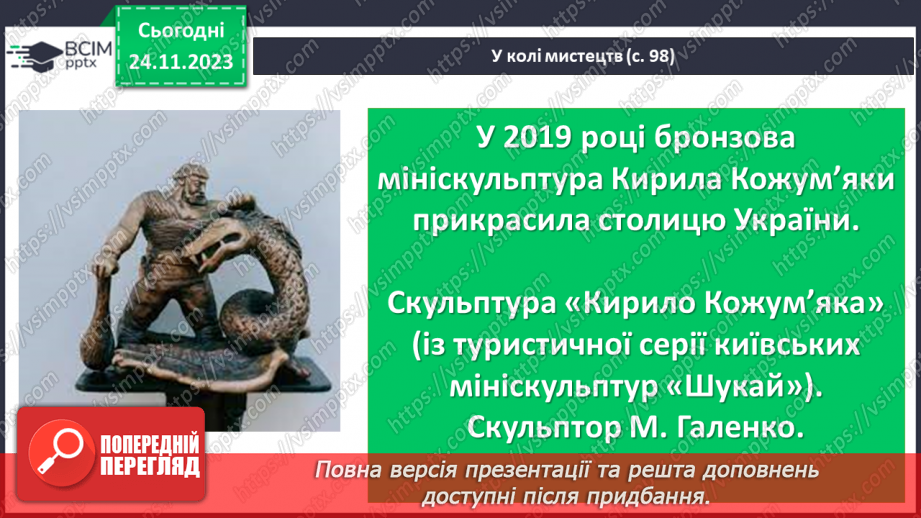 ВСІМ pptx

Сьогодні 24.11.2023

У колі мистецтв (с. 98)

У 2019 році бронзова мініскульптура Кирила Кожум'яки прикрасила столицю України.

Скульптура «Кирило Кожум'яка» (із туристичної серії київських мініскульптур «Шукай»). Скульптор М. Галенко.

ПОПЕРЕДНІЙ ПЕРЕГЛЯД

Повна версія презентації та решта доповнень доступні після придбання.

https://vsimpptx.com